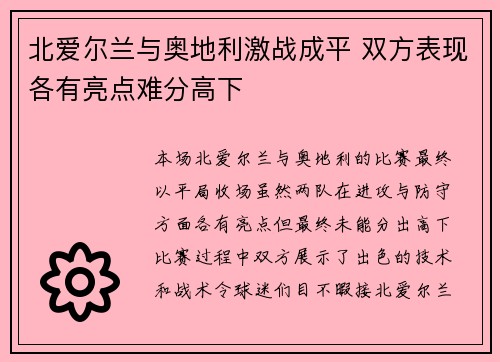 北爱尔兰与奥地利激战成平 双方表现各有亮点难分高下

本场北爱尔兰与奥地利的比赛最终以平局收场虽然两队在进攻与防守方面各有亮点但最终未能分出高下比赛过程中双方展示了出色的技术和战术令球迷们目不暇接北爱尔兰